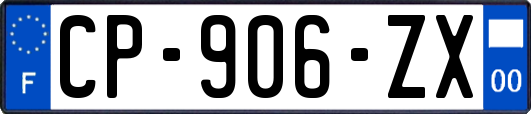 F
CP-906-ZX
00